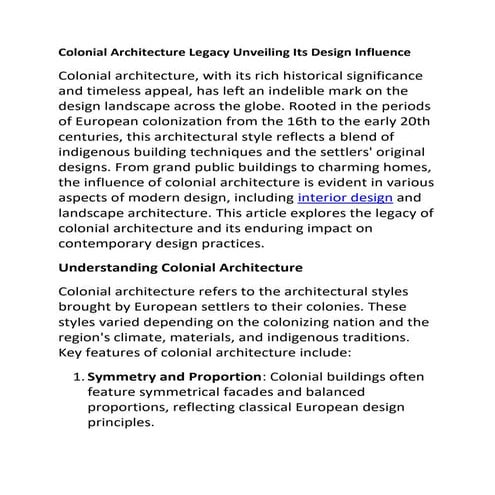 Colonial Architecture Legacy Unveiling Its Design Influence

Colonial architecture, with its rich historical significance and timeless appeal, has left an indelible mark on the design landscape across the globe. Rooted in the periods of European colonization from the 16th to the early 20th centuries, this architectural style reflects a blend of indigenous building techniques and the settlers' original designs. From grand public buildings to charming homes, the influence of colonial architecture is evident in various aspects of modern design, including interior design and landscape architecture. This article explores the legacy of colonial architecture and its enduring impact on contemporary design practices.

Understanding Colonial Architecture

Colonial architecture refers to the architectural styles brought by European settlers to their colonies. These styles varied depending on the colonizing nation and the region's climate, materials, and indigenous traditions. Key features of colonial architecture include:

1. Symmetry and Proportion: Colonial buildings often feature symmetrical facades and balanced proportions, reflecting classical European design principles.